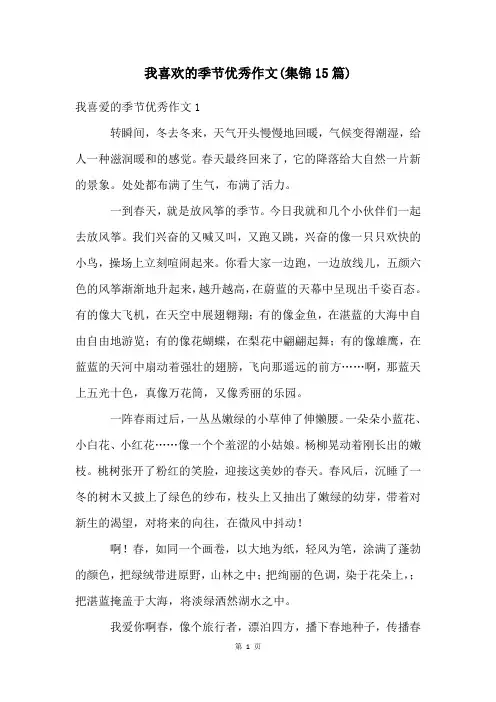 我喜欢的季节优秀作文(集锦15篇)

我喜爱的季节优秀作文1

转瞬间，冬去冬来，天气开头慢慢地回暖，气候变得潮湿，给人一种滋润暖和的感觉。春天最终回来了，它的降落给大自然一片新的景象。处处都布满了生气，布满了活力。

一到春天，就是放风筝的季节。今日我就和几个小伙伴们一起去放风筝。我们兴奋的又喊又叫，又跑又跳，兴奋的像一只只欢快的小鸟，操场上立刻喧闹起来。你看大家一边跑，一边放线儿，五颜六色的风筝渐渐地升起来，越升越高，在蔚蓝的天幕中呈现出千姿百态。有的像大飞机，在天空中展翅翱翔；有的像金鱼，在湛蓝的大海中自由自由地游览；有的像花蝴蝶，在梨花中翩翩起舞；有的像雄鹰，在蓝蓝的天河中扇动着强壮的翅膀，飞向那遥远的前方……啊，那蓝天上五光十色，真像万花筒，又像秀丽的乐园。

一阵春雨过后，一丛丛嫩绿的小草伸了伸懒腰。一朵朵小蓝花、小白花、小红花……像一个个羞涩的小姑娘。杨柳晃动着刚长出的嫩枝。桃树张开了粉红的笑脸，迎接这美妙的春天。春风后，沉睡了一冬的树木又披上了绿色的纱布，枝头上又抽出了嫩绿的幼芽，带着对新生的渴望，对将来的向往，在微风中抖动！

啊！春，如同一个画卷，以大地为纸，轻风为笔，涂满了蓬勃的颜色，把绿绒带进原野，山林之中；把绚丽的色调，染于花朵上，；把湛蓝掩盖于大海，将淡绿洒然湖水之中。

我爱你啊春，像个旅行者，漂泊四方，播下春地种子，传播春

第 1 页